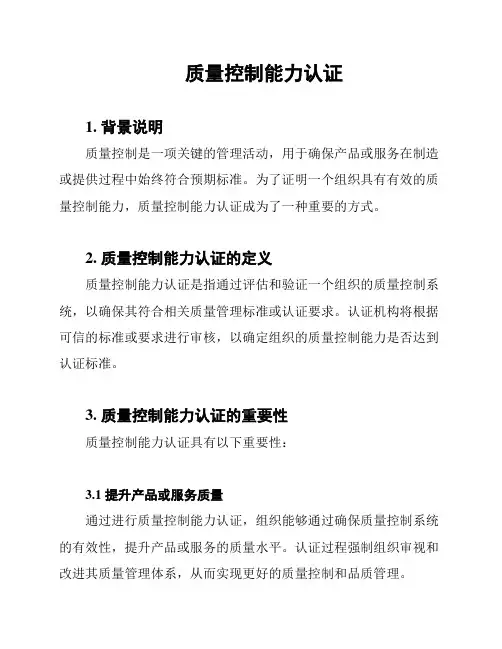 质量控制能力认证

1. 背景说明

质量控制是一项关键的管理活动，用于确保产品或服务在制造或提供过程中始终符合预期标准。为了证明一个组织具有有效的质量控制能力，质量控制能力认证成为了一种重要的方式。

2. 质量控制能力认证的定义

质量控制能力认证是指通过评估和验证一个组织的质量控制系统，以确保其符合相关质量管理标准或认证要求。认证机构将根据可信的标准或要求进行审核，以确定组织的质量控制能力是否达到认证标准。

3. 质量控制能力认证的重要性

质量控制能力认证具有以下重要性：

3.1 提升产品或服务质量

通过进行质量控制能力认证，组织能够通过确保质量控制系统的有效性，提升产品或服务的质量水平。认证过程强制组织审视和改进其质量管理体系，从而实现更好的质量控制和品质管理。